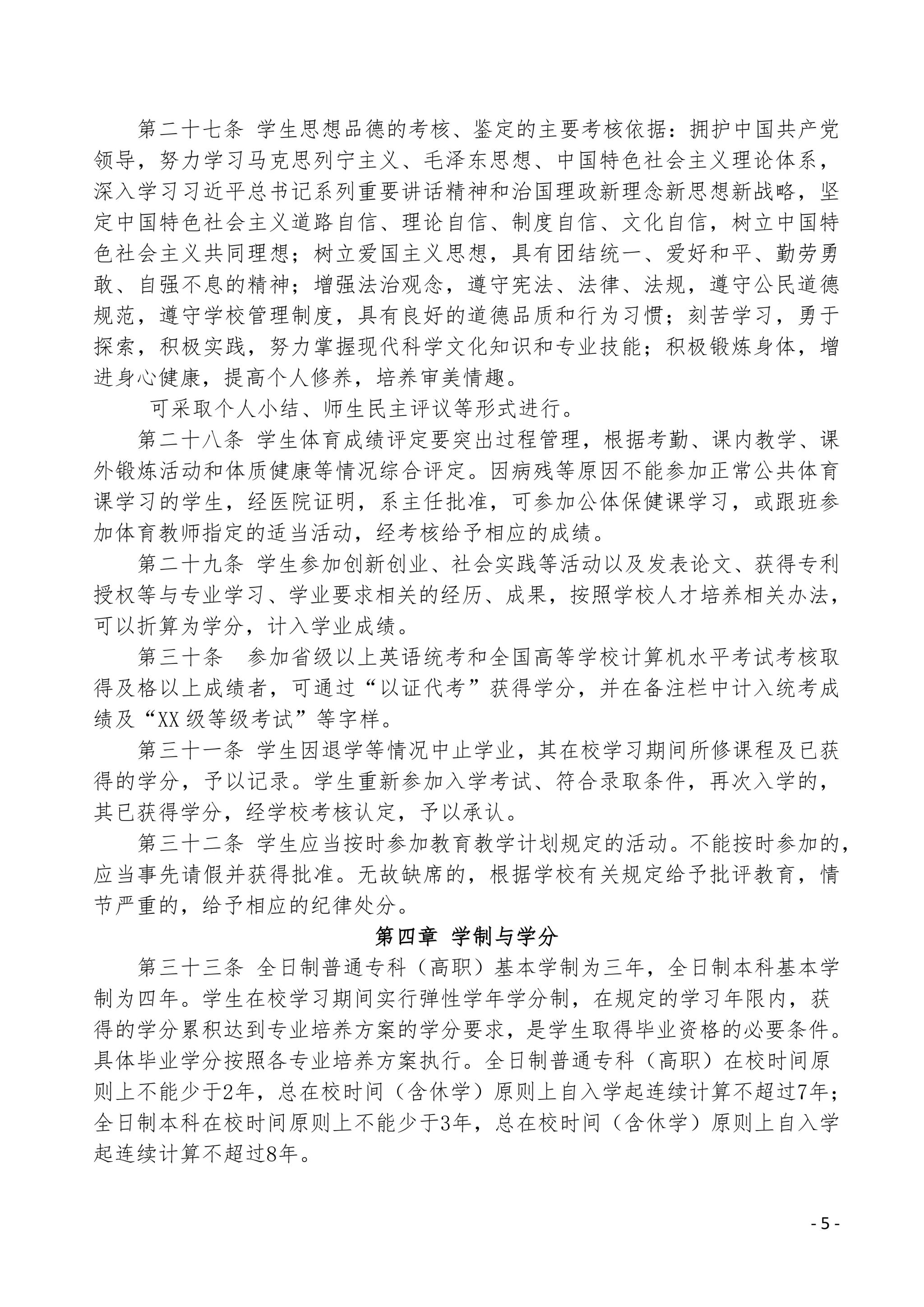 第二十七条 学生思想品德的考核、鉴定的主要考核依据：拥护中国共产党领导，努力学习马克思列宁主义、毛泽东思想、中国特色社会主义理论体系，深入学习习近平总书记系列重要讲话精神和治国理政新理念新思想新战略，坚定中国特色社会主义道路自信、理论自信、制度自信、文化自信，树立中国特色社会主义共同理想；树立爱国主义思想，具有团结统一、爱好和平、勤劳勇敢、自强不息的精神；增强法治观念，遵守宪法、法律、法规，遵守公民道德规范，遵守学校管理制度，具有良好的道德品质和行为习惯；刻苦学习，勇于探索，积极实践，努力掌握现代科学文化知识和专业技能；积极锻炼身体，增进身心健康，提高个人修养，培养审美情趣。

可采取个人小结、师生民主评议等形式进行。

第二十八条 学生体育成绩评定要突出过程管理，根据考勤、课内教学、课外锻炼活动和体质健康等情况综合评定。因病残等原因不能参加正常公共体育课学习的学生，经医院证明，系主任批准，可参加公体保健课学习，或跟班参加体育教师指定的适当活动，经考核给予相应的成绩。

第二十九条 学生参加创新创业、社会实践等活动以及发表论文、获得专利授权等与专业学习、学业要求相关的经历、成果，按照学校人才培养相关办法，可以折算为学分，计入学业成绩。

第三十条 参加省级以上英语统考和全国高等学校计算机水平考试考核取得及格以上成绩者，可通过“以证代考”获得学分，并在备注栏中计入统考成绩及“XX级等级考试”等字样。

第三十一条 学生因退学等情况中止学业，其在校学习期间所修课程及已获得的学分，予以记录。学生重新参加入学考试、符合录取条件，再次入学的，其已获得学分，经学校考核认定，予以承认。

第三十二条 学生应当按时参加教育教学计划规定的活动。不能按时参加的，应当事先请假并获得批准。无故缺席的，根据学校有关规定给予批评教育，情节严重的，给予相应的纪律处分。

第四章 学制与学分

第三十三条 全日制普通专科（高职）基本学制为三年，全日制本科基本学制为四年。学生在校学习期间实行弹性学年学分制，在规定的学习年限内，获得的学分累积达到专业培养方案的学分要求，是学生取得毕业资格的必要条件。具体毕业学分按照各专业培养方案执行。全日制普通专科（高职）在校时间原则上不能少于2年，总在校时间（含休学）原则上自入学起连续计算不超过7年；全日制本科在校时间原则上不能少于3年，总在校时间（含休学）原则上自入学起连续计算不超过8年。

- 5 -